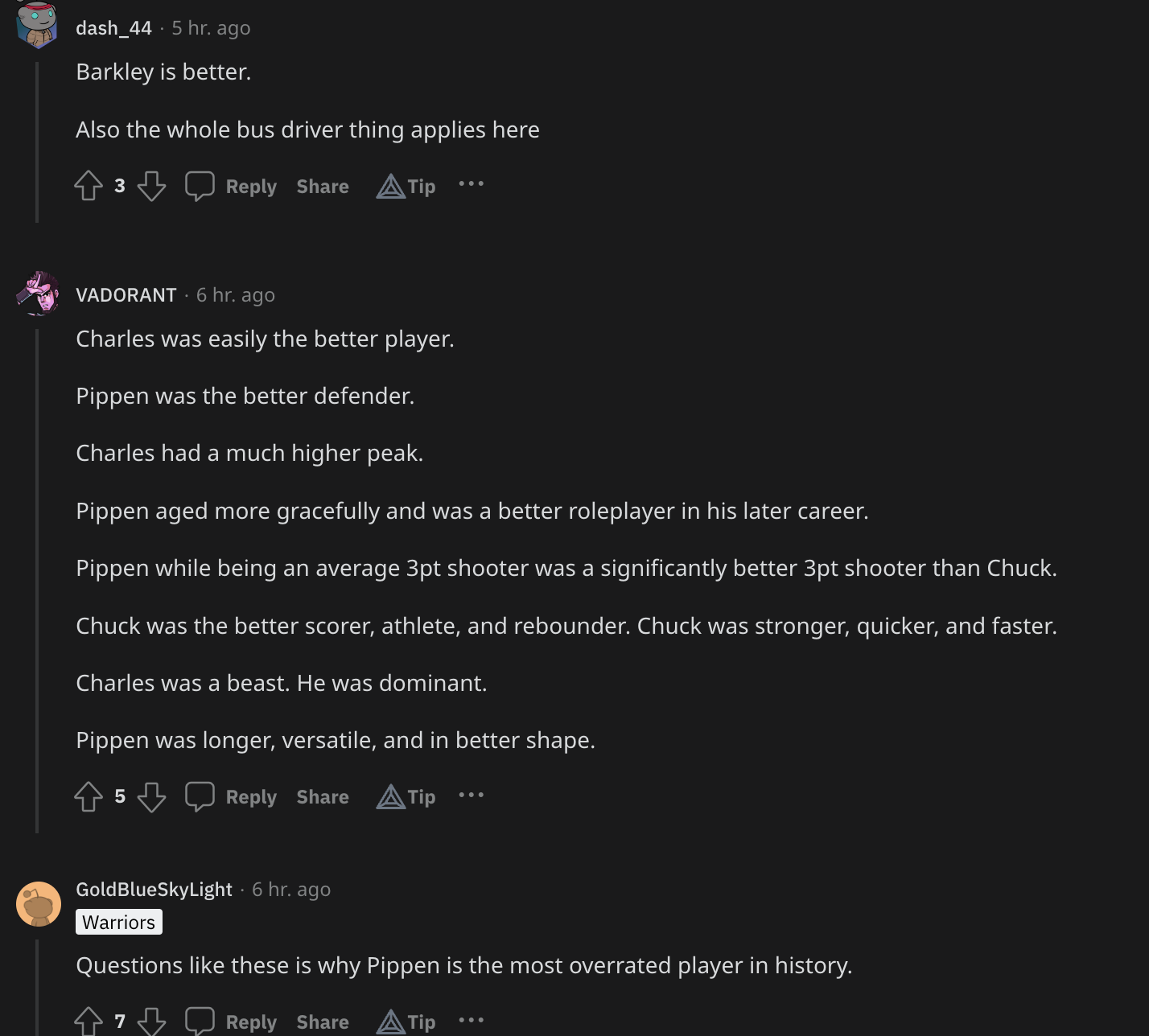 dash_44 · 5 hr. ago

Barkley is better.

Also the whole bus driver thing applies here

3 Reply Share Tip ···

VADORANT · 6 hr. ago

Charles was easily the better player.

Pippen was the better defender.

Charles had a much higher peak.

Pippen aged more gracefully and was a better roleplayer in his later career.

Pippen while being an average 3pt shooter was a significantly better 3pt shooter than Chuck.

Chuck was the better scorer, athlete, and rebounder. Chuck was stronger, quicker, and faster.

Charles was a beast. He was dominant.

Pippen was longer, versatile, and in better shape.

5 Reply Share Tip ···

GoldBlueSkyLight · 6 hr. ago

Warriors

Questions like these is why Pippen is the most overrated player in history.

7 Reply Share Tip ···